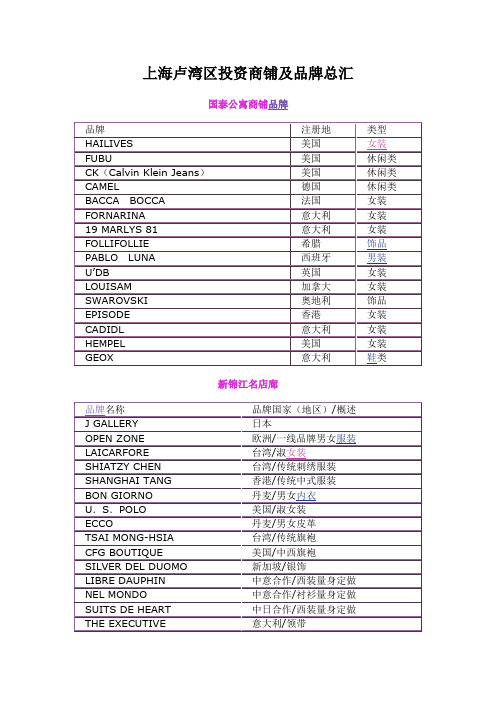 上海卢湾区投资商铺及品牌总汇

国泰公寓商铺品牌

| 品牌 | 注册地 | 类型 |
|---|---|---|
| HAILIVES | 美国 | 女装 |
| FUBU | 美国 | 休闲类 |
| CK（Calvin Klein Jeans） | 美国 | 休闲类 |
| CAMEL | 德国 | 休闲类 |
| BACCA BOCCA | 法国 | 女装 |
| FORNARINA | 意大利 | 女装 |
| 19 MARLYS 81 | 意大利 | 女装 |
| FOLLIFOLLIE | 希腊 | 饰品 |
| PABLO LUNA | 西班牙 | 男装 |
| U'DB | 英国 | 女装 |
| LOUISAM | 加拿大 | 女装 |
| SWAROVSKI | 奥地利 | 饰品 |
| EPISODE | 香港 | 女装 |
| CADIDL | 意大利 | 女装 |
| HEMPEL | 美国 | 女装 |
| GEOX | 意大利 | 鞋类 |

新锦江名店廊

| 品牌名称 | 品牌国家（地区）/概述 |
|---|---|
| J GALLERY | 日本 |
| OPEN ZONE | 欧洲/一线品牌男女服装 |
| LAICARFORE | 台湾/淑女装 |
| SHIATZY CHEN | 台湾/传统刺绣服装 |
| SHANGHAI TANG | 香港/传统中式服装 |
| BON GIORNO | 丹麦/男女内衣 |
| U. S. POLO | 美国/淑女装 |
| ECCO | 丹麦/男女皮革 |
| TSAI MONG-HSIA | 台湾/传统旗袍 |
| CFG BOUTIQUE | 美国/中西旗袍 |
| SILVER DEL DUOMO | 新加坡/银饰 |
| LIBRE DAUPHIN | 中意合作/西装量身定做 |
| NEL MONDO | 中意合作/衬衫量身定做 |
| SUITS DE HEART | 中日合作/西装量身定做 |
| THE EXECUTIVE | 意大利/领带 |